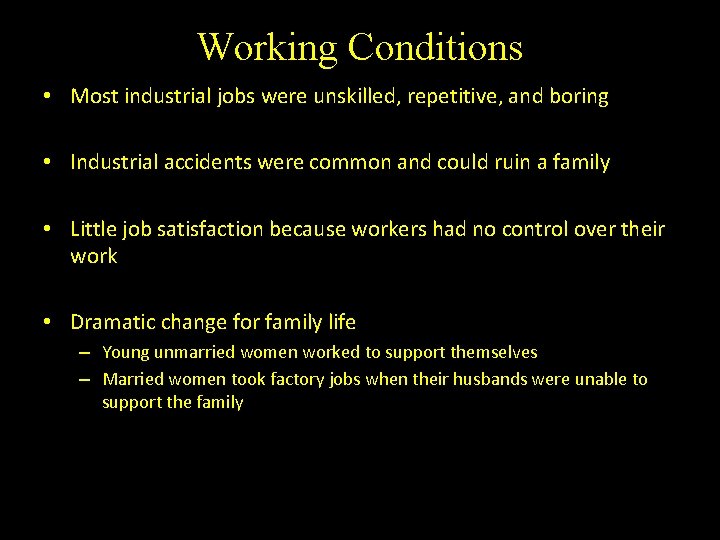 Working Conditions

• Most industrial jobs were unskilled, repetitive, and boring

• Industrial accidents were common and could ruin a family

• Little job satisfaction because workers had no control over their work

• Dramatic change for family life
  – Young unmarried women worked to support themselves
  – Married women took factory jobs when their husbands were unable to support the family